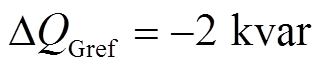 $\Delta Q_{\mathrm{Gref}} = -2\ \mathrm{kvar}$